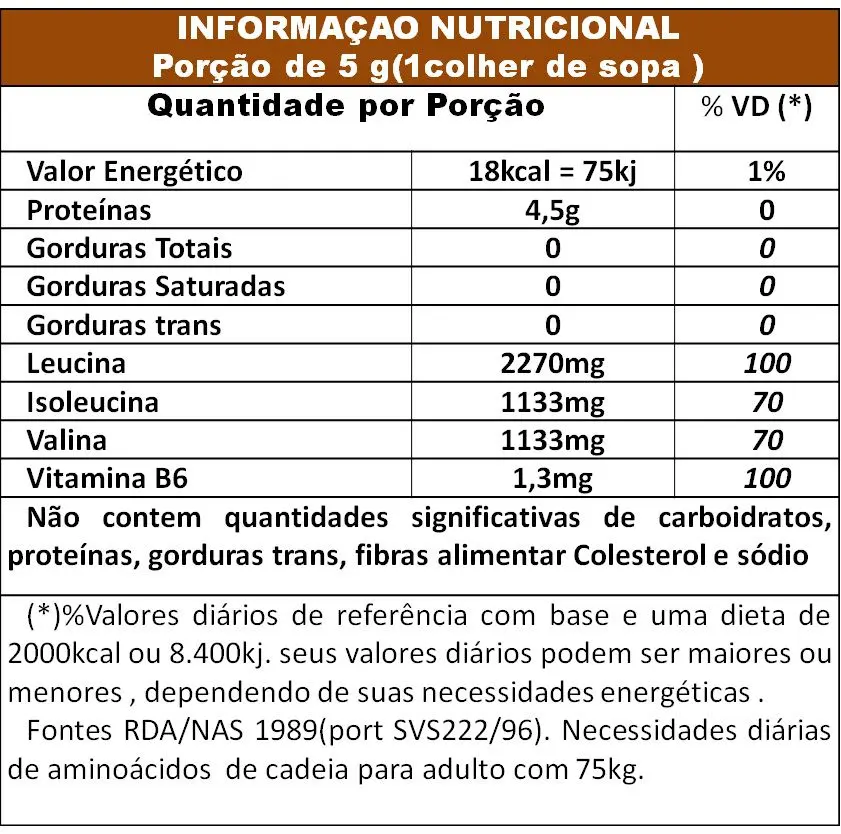 INFORMAÇAO NUTRICIONAL
Porção de 5 g(1colher de sopa )

| Quantidade por Porção | | % VD (*) |
|---|---|---|
| Valor Energético | 18kcal = 75kj | 1% |
| Proteínas | 4,5g | 0 |
| Gorduras Totais | 0 | 0 |
| Gorduras Saturadas | 0 | 0 |
| Gorduras trans | 0 | 0 |
| Leucina | 2270mg | 100 |
| Isoleucina | 1133mg | 70 |
| Valina | 1133mg | 70 |
| Vitamina B6 | 1,3mg | 100 |

Não contem quantidades significativas de carboidratos, proteínas, gorduras trans, fibras alimentar Colesterol e sódio

(*)%Valores diários de referência com base e uma dieta de 2000kcal ou 8.400kj. seus valores diários podem ser maiores ou menores , dependendo de suas necessidades energéticas .
Fontes RDA/NAS 1989(port SVS222/96). Necessidades diárias de aminoácidos de cadeia para adulto com 75kg.